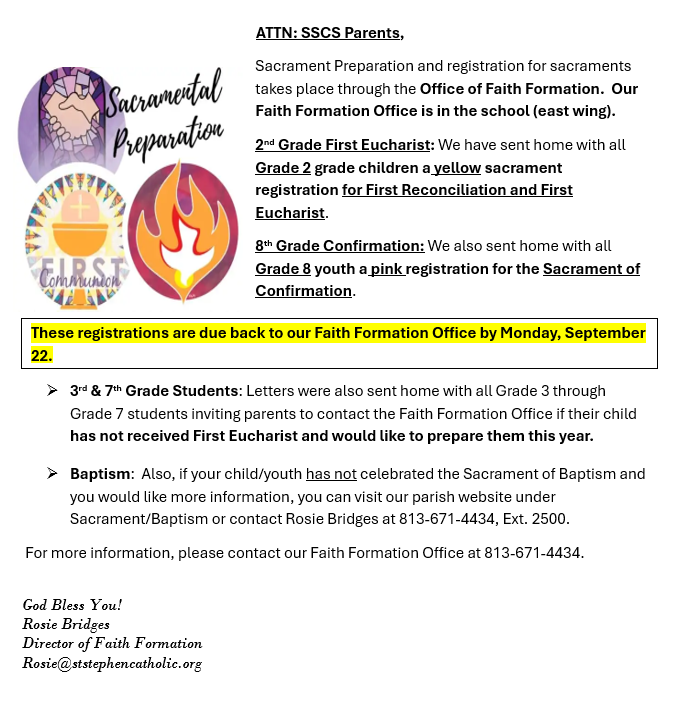 Sacramental Preparation

FIRST Communion

ATTN: SSCS Parents,

Sacrament Preparation and registration for sacraments takes place through the Office of Faith Formation. Our Faith Formation Office is in the school (east wing).

2nd Grade First Eucharist: We have sent home with all Grade 2 grade children a yellow sacrament registration for First Reconciliation and First Eucharist.

8th Grade Confirmation: We also sent home with all Grade 8 youth a pink registration for the Sacrament of Confirmation.

These registrations are due back to our Faith Formation Office by Monday, September 22.

➢ 3rd & 7th Grade Students: Letters were also sent home with all Grade 3 through Grade 7 students inviting parents to contact the Faith Formation Office if their child has not received First Eucharist and would like to prepare them this year.

➢ Baptism: Also, if your child/youth has not celebrated the Sacrament of Baptism and you would like more information, you can visit our parish website under Sacrament/Baptism or contact Rosie Bridges at 813-671-4434, Ext. 2500.

For more information, please contact our Faith Formation Office at 813-671-4434.

God Bless You!
Rosie Bridges
Director of Faith Formation
Rosie@ststephencatholic.org